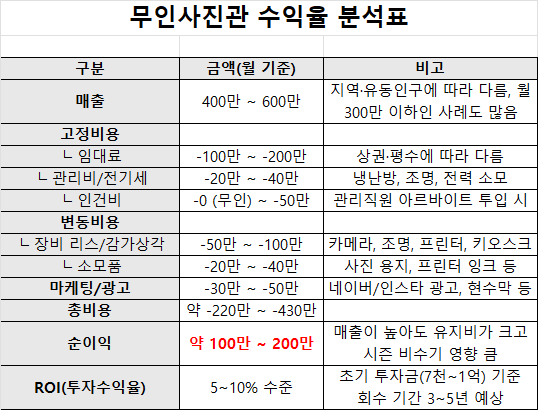 무인사진관 수익율 분석표

| 구분 | 금액(월 기준) | 비고 |
|---|---|---|
| 매출 | 400만 ~ 600만 | 지역·유동인구에 따라 다름, 월 300만 이하인 사례도 많음 |
| 고정비용 | | |
| ㄴ 임대료 | -100만 ~ -200만 | 상권·평수에 따라 다름 |
| ㄴ 관리비/전기세 | -20만 ~ -40만 | 냉난방, 조명, 전력 소모 |
| ㄴ 인건비 | -0 (무인) ~ -50만 | 관리직원 아르바이트 투입 시 |
| 변동비용 | | |
| ㄴ 장비 리스/감가상각 | -50만 ~ -100만 | 카메라, 조명, 프린터, 키오스크 |
| ㄴ 소모품 | -20만 ~ -40만 | 사진 용지, 프린터 잉크 등 |
| 마케팅/광고 | -30만 ~ -50만 | 네이버/인스타 광고, 현수막 등 |
| 총비용 | 약 -220만 ~ -430만 | |
| 순이익 | 약 100만 ~ 200만 | 매출이 높아도 유지비가 크고 시즌 비수기 영향 큼 |
| ROI(투자수익율) | 5~10% 수준 | 초기 투자금(7천~1억) 기준 회수 기간 3~5년 예상 |